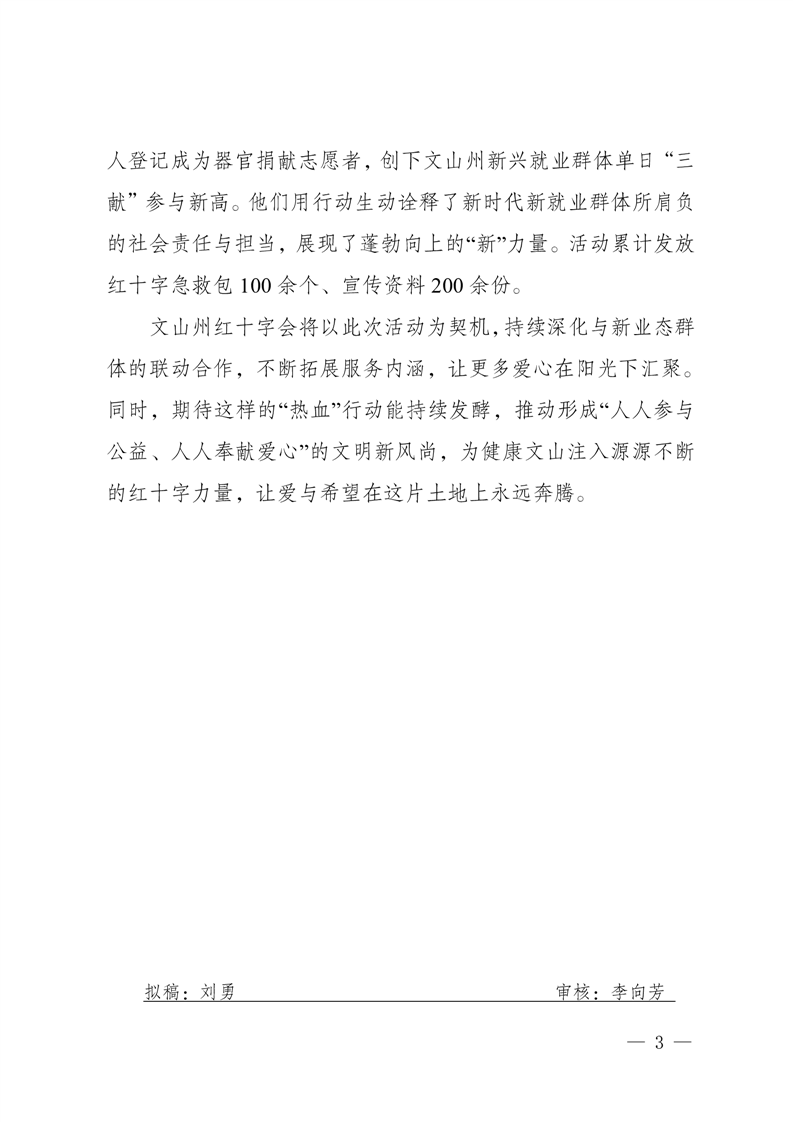 人登记成为器官捐献志愿者，创下文山州新兴就业群体单日“三献”参与新高。他们用行动生动诠释了新时代新就业群体所肩负的社会责任与担当，展现了蓬勃向上的“新”力量。活动累计发放红十字急救包100余个、宣传资料200余份。

文山州红十字会将以此次活动为契机，持续深化与新业态群体的联动合作，不断拓展服务内涵，让更多爱心在阳光下汇聚。同时，期待这样的“热血”行动能持续发酵，推动形成“人人参与公益、人人奉献爱心”的文明新风尚，为健康文山注入源源不断的红十字力量，让爱与希望在这片土地上永远奔腾。

拟稿：刘勇　　审核：李向芳

— 3 —